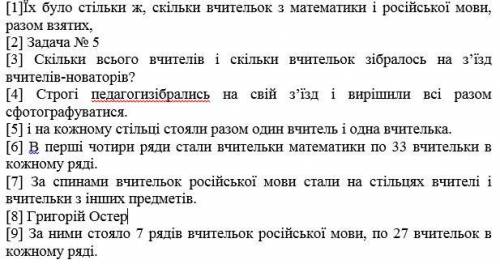 [1]Їх було стільки ж, скільки вчительок з математики і російської мови, разом взятих,
[2] Задача № 5
[3] Скільки всього вчителів і скільки вчительок зібралось на з'їзд вчителів-новаторів?
[4] Строгі педагогизібрались на свій з'їзд і вирішили всі разом сфотографуватися.
[5] і на кожному стільці стояли разом один вчитель і одна вчителька.
[6] В перші чотири ряди стали вчительки математики по 33 вчительки в кожному ряді.
[7] За спинами вчительок російської мови стали на стільцях вчителі і вчительки з інших предметів.
[8] Григорій Остер
[9] За ними стояло 7 рядів вчительок російської мови, по 27 вчительок в кожному ряді.